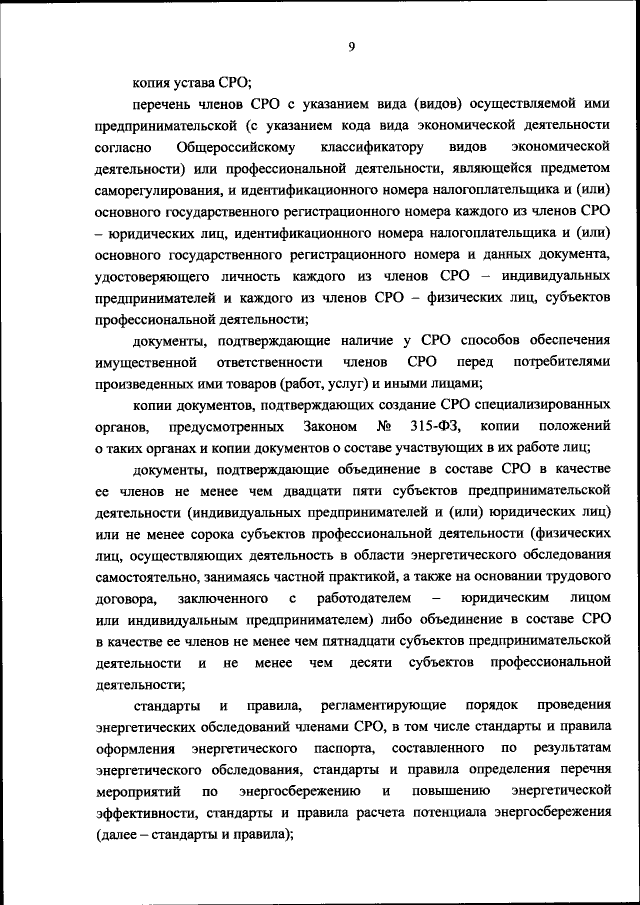 9

копия устава СРО;

перечень членов СРО с указанием вида (видов) осуществляемой ими предпринимательской (с указанием кода вида экономической деятельности согласно Общероссийскому классификатору видов экономической деятельности) или профессиональной деятельности, являющейся предметом саморегулирования, и идентификационного номера налогоплательщика и (или) основного государственного регистрационного номера каждого из членов СРО – юридических лиц, идентификационного номера налогоплательщика и (или) основного государственного регистрационного номера и данных документа, удостоверяющего личность каждого из членов СРО – индивидуальных предпринимателей и каждого из членов СРО – физических лиц, субъектов профессиональной деятельности;

документы, подтверждающие наличие у СРО способов обеспечения имущественной ответственности членов СРО перед потребителями произведенных ими товаров (работ, услуг) и иными лицами;

копии документов, подтверждающих создание СРО специализированных органов, предусмотренных Законом № 315-ФЗ, копии положений о таких органах и копии документов о составе участвующих в их работе лиц;

документы, подтверждающие объединение в составе СРО в качестве ее членов не менее чем двадцати пяти субъектов предпринимательской деятельности (индивидуальных предпринимателей и (или) юридических лиц) или не менее сорока субъектов профессиональной деятельности (физических лиц, осуществляющих деятельность в области энергетического обследования самостоятельно, занимаясь частной практикой, а также на основании трудового договора, заключенного с работодателем – юридическим лицом или индивидуальным предпринимателем) либо объединение в составе СРО в качестве ее членов не менее чем пятнадцати субъектов предпринимательской деятельности и не менее чем десяти субъектов профессиональной деятельности;

стандарты и правила, регламентирующие порядок проведения энергетических обследований членами СРО, в том числе стандарты и правила оформления энергетического паспорта, составленного по результатам энергетического обследования, стандарты и правила определения перечня мероприятий по энергосбережению и повышению энергетической эффективности, стандарты и правила расчета потенциала энергосбережения (далее – стандарты и правила);